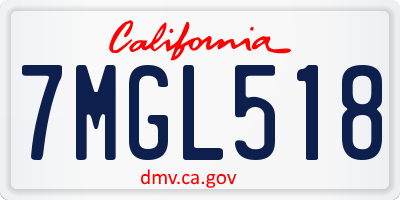 California

7MGL518

dmv.ca.gov